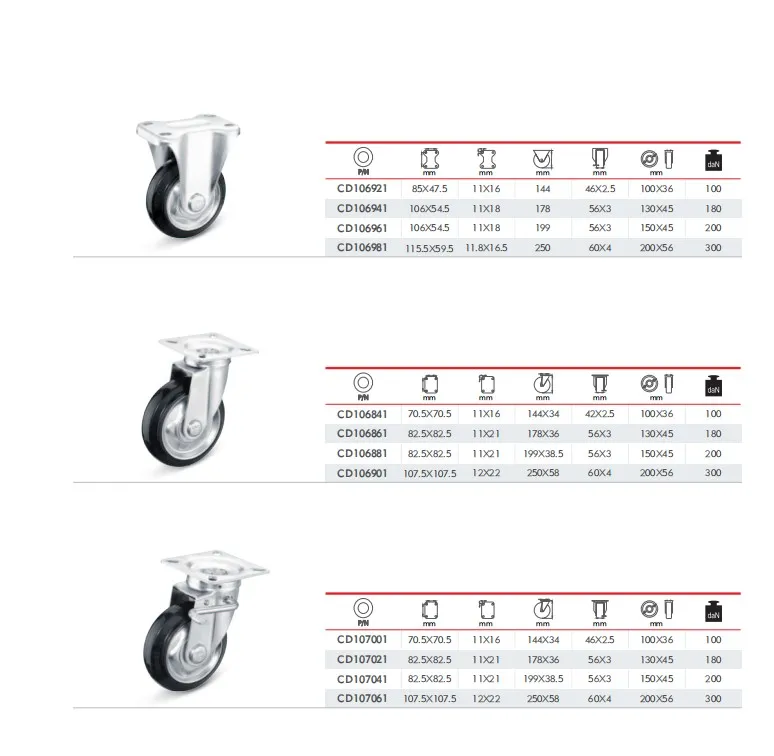 | P/N | mm | mm | mm | mm | mm | daN |
|---|---|---|---|---|---|---|
| CD106921 | 85X47.5 | 11X16 | 144 | 46X2.5 | 100X36 | 100 |
| CD106941 | 106X54.5 | 11X18 | 178 | 56X3 | 130X45 | 180 |
| CD106961 | 106X54.5 | 11X18 | 199 | 56X3 | 150X45 | 200 |
| CD106981 | 115.5X59.5 | 11.8X16.5 | 250 | 60X4 | 200X56 | 300 |

| P/N | mm | mm | mm | mm | mm | daN |
|---|---|---|---|---|---|---|
| CD106841 | 70.5X70.5 | 11X16 | 144X34 | 42X2.5 | 100X36 | 100 |
| CD106861 | 82.5X82.5 | 11X21 | 178X36 | 56X3 | 130X45 | 180 |
| CD106881 | 82.5X82.5 | 11X21 | 199X38.5 | 56X3 | 150X45 | 200 |
| CD106901 | 107.5X107.5 | 12X22 | 250X58 | 60X4 | 200X56 | 300 |

| P/N | mm | mm | mm | mm | mm | daN |
|---|---|---|---|---|---|---|
| CD107001 | 70.5X70.5 | 11X16 | 144X34 | 46X2.5 | 100X36 | 100 |
| CD107021 | 82.5X82.5 | 11X21 | 178X36 | 56X3 | 130X45 | 180 |
| CD107041 | 82.5X82.5 | 11X21 | 199X38.5 | 56X3 | 150X45 | 200 |
| CD107061 | 107.5X107.5 | 12X22 | 250X58 | 60X4 | 200X56 | 300 |